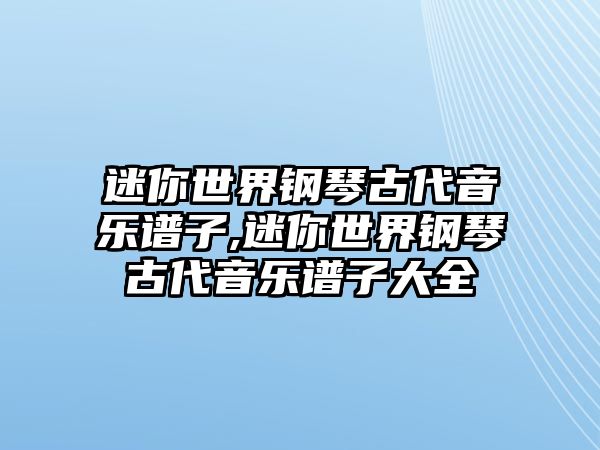 迷你世界钢琴古代音乐谱子,迷你世界钢琴古代音乐谱子大全